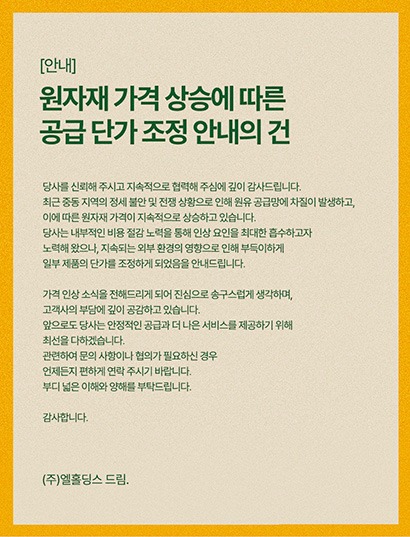 [안내]

원자재 가격 상승에 따른
공급 단가 조정 안내의 건

당사를 신뢰해 주시고 지속적으로 협력해 주심에 깊이 감사드립니다.
최근 중동 지역의 정세 불안 및 전쟁 상황으로 인해 원유 공급망에 차질이 발생하고,
이에 따른 원자재 가격이 지속적으로 상승하고 있습니다.
당사는 내부적인 비용 절감 노력을 통해 인상 요인을 최대한 흡수하고자
노력해 왔으나, 지속되는 외부 환경의 영향으로 인해 부득이하게
일부 제품의 단가를 조정하게 되었음을 안내드립니다.

가격 인상 소식을 전해드리게 되어 진심으로 송구스럽게 생각하며,
고객사의 부담에 깊이 공감하고 있습니다.
앞으로도 당사는 안정적인 공급과 더 나은 서비스를 제공하기 위해
최선을 다하겠습니다.
관련하여 문의 사항이나 협의가 필요하신 경우
언제든지 편하게 연락 주시기 바랍니다.
부디 넓은 이해와 양해를 부탁드립니다.

감사합니다.

(주)엘홀딩스 드림.